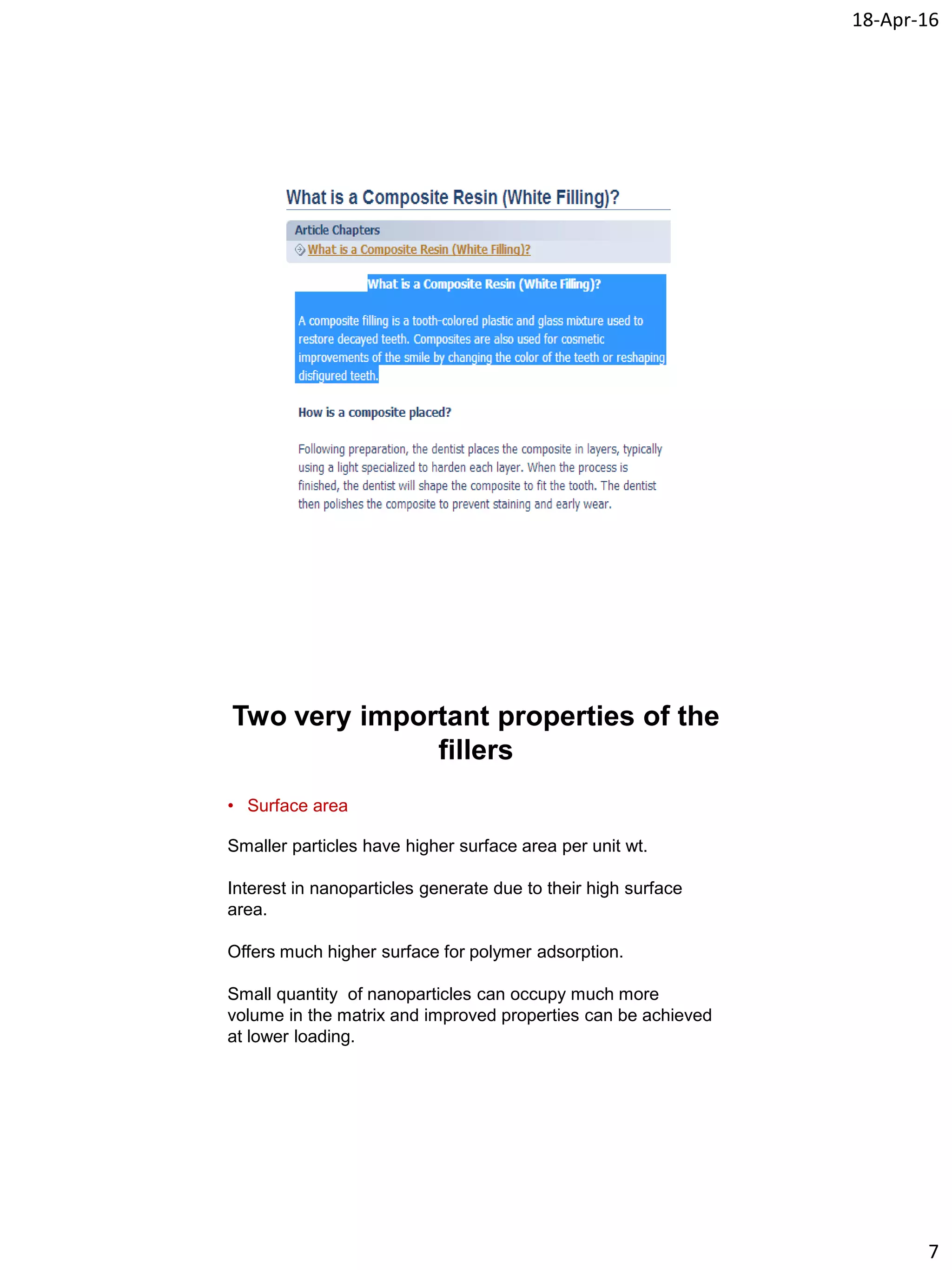 18-Apr-16

What is a Composite Resin (White Filling)?

Article Chapters
What is a Composite Resin (White Filling)?

What is a Composite Resin (White Filling)?

A composite filling is a tooth-colored plastic and glass mixture used to restore decayed teeth. Composites are also used for cosmetic improvements of the smile by changing the color of the teeth or reshaping disfigured teeth.

How is a composite placed?

Following preparation, the dentist places the composite in layers, typically using a light specialized to harden each layer. When the process is finished, the dentist will shape the composite to fit the tooth. The dentist then polishes the composite to prevent staining and early wear.

Two very important properties of the fillers

• Surface area

Smaller particles have higher surface area per unit wt.

Interest in nanoparticles generate due to their high surface area.

Offers much higher surface for polymer adsorption.

Small quantity of nanoparticles can occupy much more volume in the matrix and improved properties can be achieved at lower loading.

7